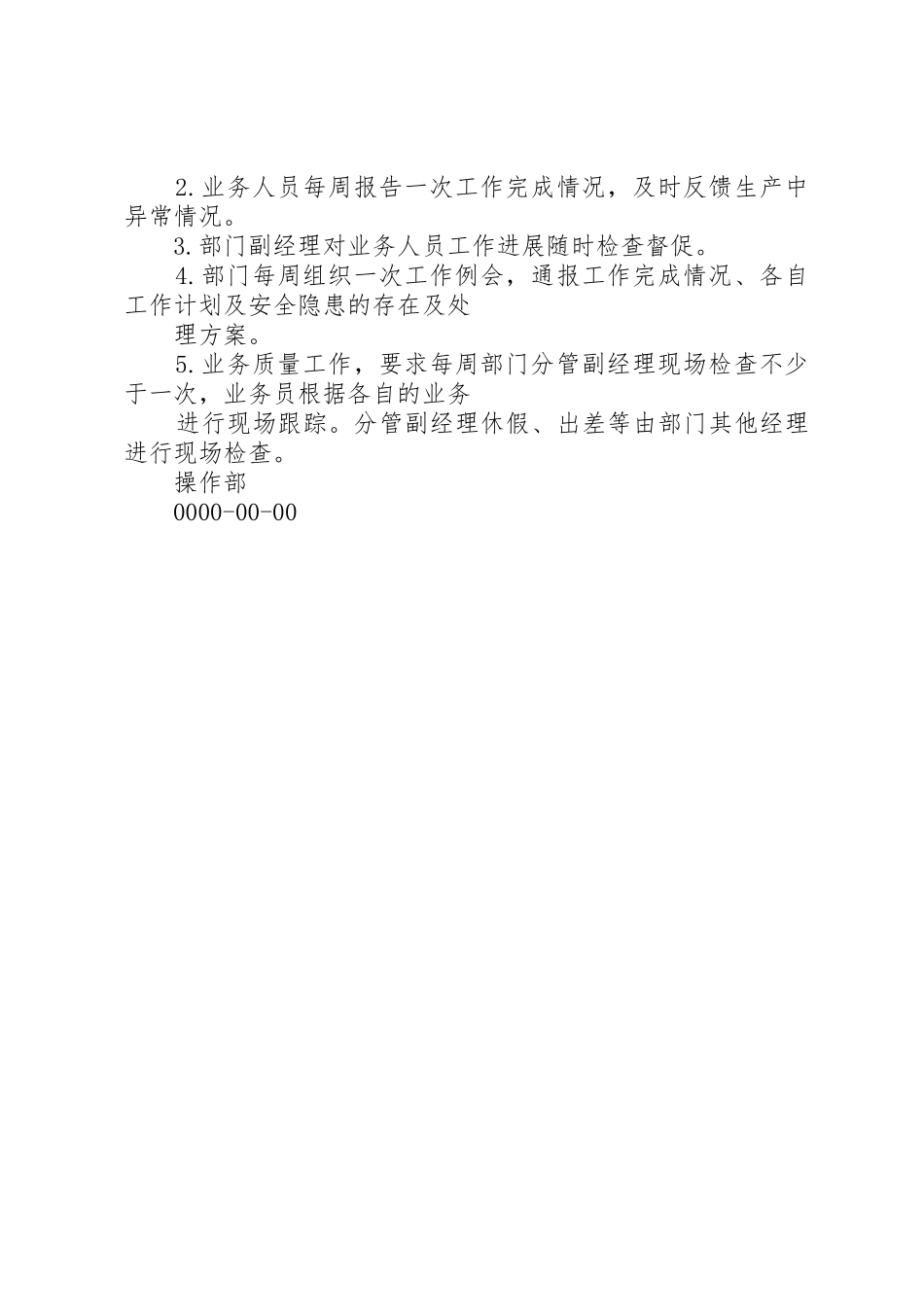 2.业务人员每周报告一次工作完成情况，及时反馈生产中异常情况。

3.部门副经理对业务人员工作进展随时检查督促。

4.部门每周组织一次工作例会，通报工作完成情况、各自工作计划及安全隐患的存在及处

理方案。

5.业务质量工作，要求每周部门分管副经理现场检查不少于一次，业务员根据各自的业务

进行现场跟踪。分管副经理休假、出差等由部门其他经理进行现场检查。

操作部

0000-00-00